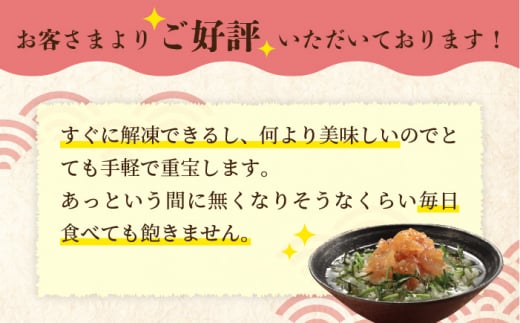 お客さまより ご好評 いただいております！

すぐに解凍できるし、何より美味しいのでとても手軽で重宝します。
あっという間に無くなりそうなくらい毎日食べても飽きません。